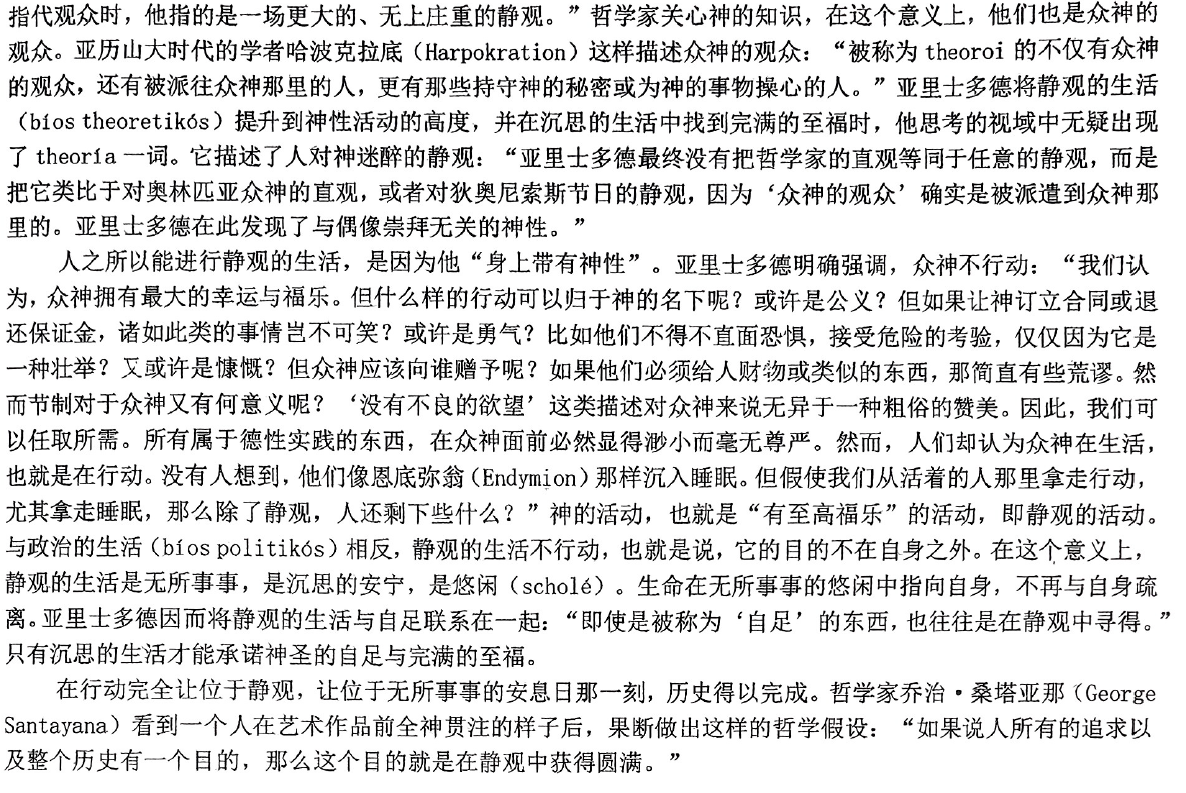 指代观众时，他指的是一场更大的、无上庄重的静观。”哲学家关心神的知识，在这个意义上，他们也是众神的观众。亚历山大时代的学者哈波克拉底（Harpokration）这样描述众神的观众：“被称为 theoroi 的不仅有众神的观众，还有被派往众神那里的人，更有那些持守神的秘密或为神的事物操心的人。”亚里士多德将静观的生活（bíos theoretikós）提升到神性活动的高度，并在沉思的生活中找到完满的至福时，他思考的视域中无疑出现了 theoría 一词。它描述了人对神迷醉的静观：“亚里士多德最终没有把哲学家的直观等同于任意的静观，而是把它类比于对奥林匹亚众神的直观，或者对狄奥尼索斯节日的静观，因为‘众神的观众’确实是被派遣到众神那里的。亚里士多德在此发现了与偶像崇拜无关的神性。”

人之所以能进行静观的生活，是因为他“身上带有神性”。亚里士多德明确强调，众神不行动：“我们认为，众神拥有最大的幸运与福乐。但什么样的行动可以归于神的名下呢？或许是公义？但如果让神订立合同或退还保证金，诸如此类的事情岂不可笑？或许是勇气？比如他们不得不直面恐惧，接受危险的考验，仅仅因为它是一种壮举？又或许是慷慨？但众神应该向谁赠予呢？如果他们必须给人财物或类似的东西，那简直有些荒谬。然而节制对于众神又有何意义呢？‘没有不良的欲望’这类描述对众神来说无异于一种粗俗的赞美。因此，我们可以任取所需。所有属于德性实践的东西，在众神面前必然显得渺小而毫无尊严。然而，人们却认为众神在生活，也就是在行动。没有人想到，他们像恩底弥翁（Endymion）那样沉入睡眠。但假使我们从活着的人那里拿走行动，尤其拿走睡眠，那么除了静观，人还剩下些什么？”神的活动，也就是“有至高福乐”的活动，即静观的活动。与政治的生活（bíos politikós）相反，静观的生活不行动，也就是说，它的目的不在自身之外。在这个意义上，静观的生活是无所事事，是沉思的安宁，是悠闲（scholé）。生命在无所事事的悠闲中指向自身，不再与自身疏离。亚里士多德因而将静观的生活与自足联系在一起：“即使是被称为‘自足’的东西，也往往是在静观中寻得。”只有沉思的生活才能承诺神圣的自足与完满的至福。

在行动完全让位于静观，让位于无所事事的安息日那一刻，历史得以完成。哲学家乔治·桑塔亚那（George Santayana）看到一个人在艺术作品前全神贯注的样子后，果断做出这样的哲学假设：“如果说人所有的追求以及整个历史有一个目的，那么这个目的就是在静观中获得圆满。”